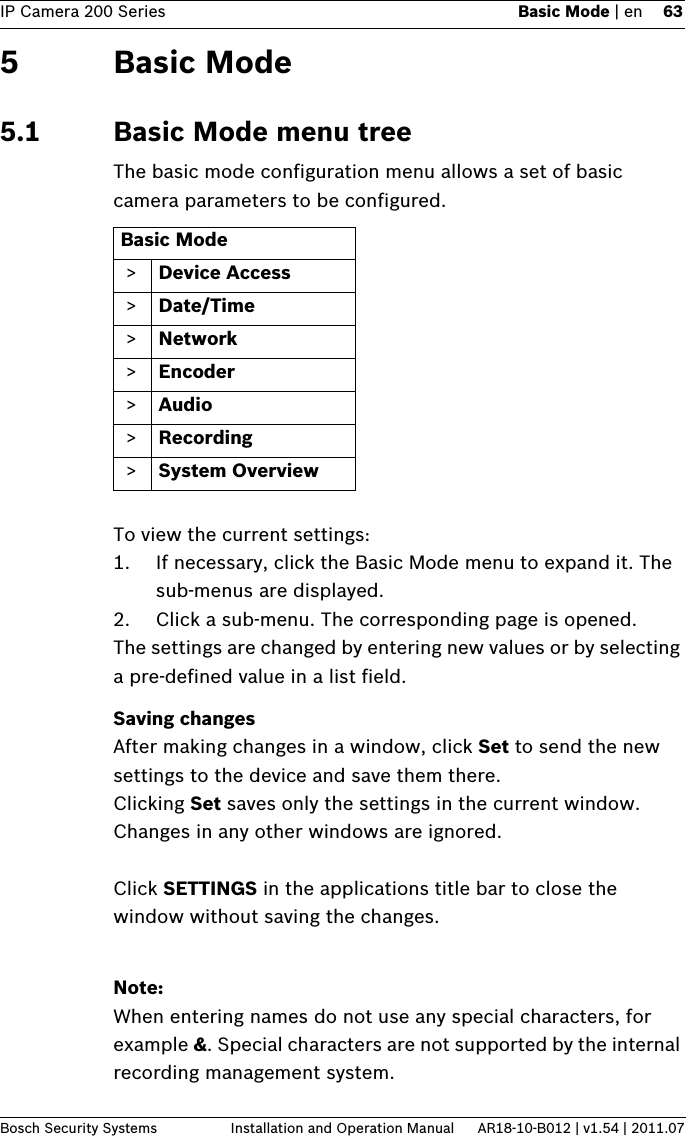 IP Camera 200 Series Basic Mode | en 63

5 Basic Mode

5.1 Basic Mode menu tree

The basic mode configuration menu allows a set of basic camera parameters to be configured.

| Basic Mode | |
|---|---|
| > | Device Access |
| > | Date/Time |
| > | Network |
| > | Encoder |
| > | Audio |
| > | Recording |
| > | System Overview |

To view the current settings:
1. If necessary, click the Basic Mode menu to expand it. The sub-menus are displayed.
2. Click a sub-menu. The corresponding page is opened.
The settings are changed by entering new values or by selecting a pre-defined value in a list field.

Saving changes
After making changes in a window, click Set to send the new settings to the device and save them there.
Clicking Set saves only the settings in the current window. Changes in any other windows are ignored.

Click SETTINGS in the applications title bar to close the window without saving the changes.

Note:
When entering names do not use any special characters, for example &. Special characters are not supported by the internal recording management system.

Bosch Security Systems Installation and Operation Manual AR18-10-B012 | v1.54 | 2011.07